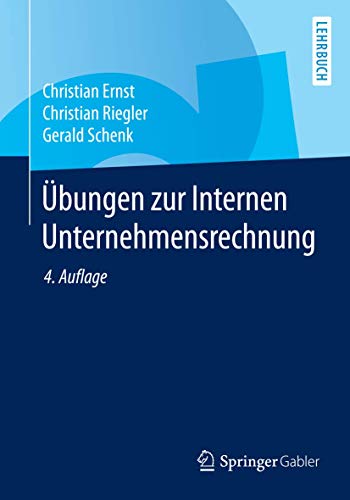 LEHRBUCH

Christian Ernst
Christian Riegler
Gerald Schenk

Übungen zur Internen Unternehmensrechnung

4. Auflage

Springer Gabler